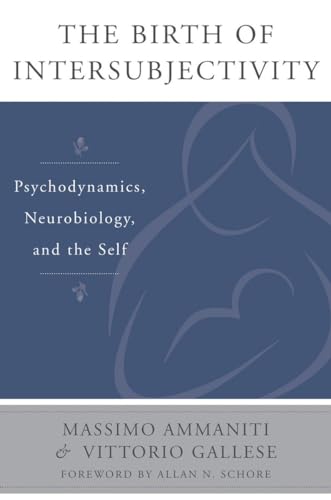 THE BIRTH OF INTERSUBJECTIVITY

Psychodynamics, Neurobiology, and the Self

MASSIMO AMMANITI
& VITTORIO GALLESE
FOREWORD BY ALLAN N. SCHORE